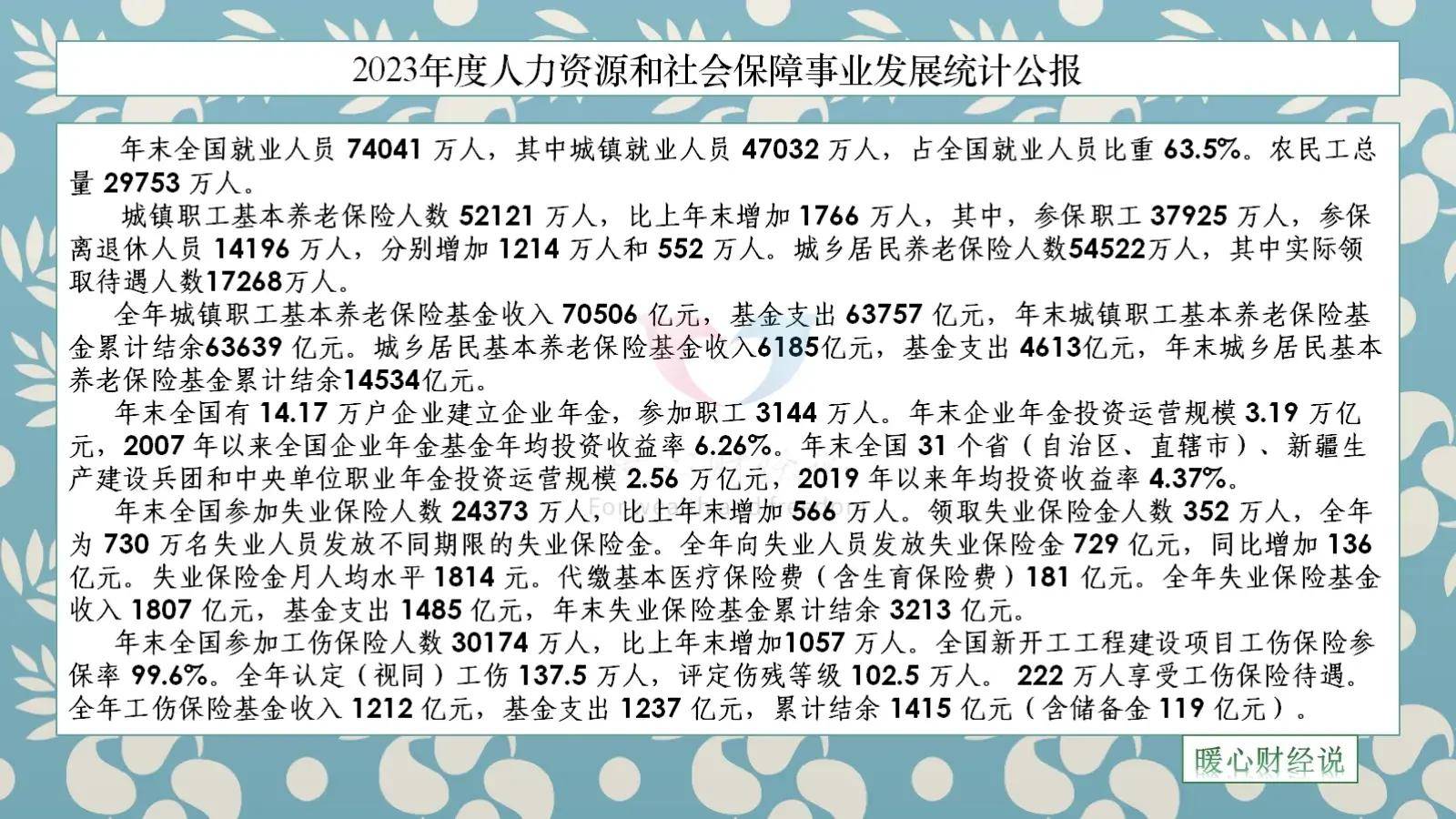 2023年度人力资源和社会保障事业发展统计公报

年末全国就业人员 74041 万人，其中城镇就业人员 47032 万人，占全国就业人员比重 63.5%。农民工总量 29753 万人。

城镇职工基本养老保险人数 52121 万人，比上年末增加 1766 万人，其中，参保职工 37925 万人，参保离退休人员 14196 万人，分别增加 1214 万人和 552 万人。城乡居民养老保险人数54522万人，其中实际领取待遇人数17268万人。

全年城镇职工基本养老保险基金收入 70506 亿元，基金支出 63757 亿元，年末城镇职工基本养老保险基金累计结余63639 亿元。城乡居民基本养老保险基金收入6185亿元，基金支出 4613亿元，年末城乡居民基本养老保险基金累计结余14534亿元。

年末全国有 14.17 万户企业建立企业年金，参加职工 3144 万人。年末企业年金投资运营规模 3.19 万亿元，2007 年以来全国企业年金基金年均投资收益率 6.26%。年末全国 31 个省（自治区、直辖市）、新疆生产建设兵团和中央单位职业年金投资运营规模 2.56 万亿元，2019 年以来年均投资收益率 4.37%。

年末全国参加失业保险人数 24373 万人，比上年末增加 566 万人。领取失业保险金人数 352 万人，全年为 730 万名失业人员发放不同期限的失业保险金。全年向失业人员发放失业保险金 729 亿元，同比增加 136 亿元。失业保险金月人均水平 1814 元。代缴基本医疗保险费（含生育保险费）181 亿元。全年失业保险基金收入 1807 亿元，基金支出 1485 亿元，年末失业保险基金累计结余 3213 亿元。

年末全国参加工伤保险人数 30174 万人，比上年末增加1057 万人。全国新开工工程建设项目工伤保险参保率 99.6%。全年认定（视同）工伤 137.5 万人，评定伤残等级 102.5 万人。 222 万人享受工伤保险待遇。全年工伤保险基金收入 1212 亿元，基金支出 1237 亿元，累计结余 1415 亿元（含储备金 119 亿元）。

暖心财经说